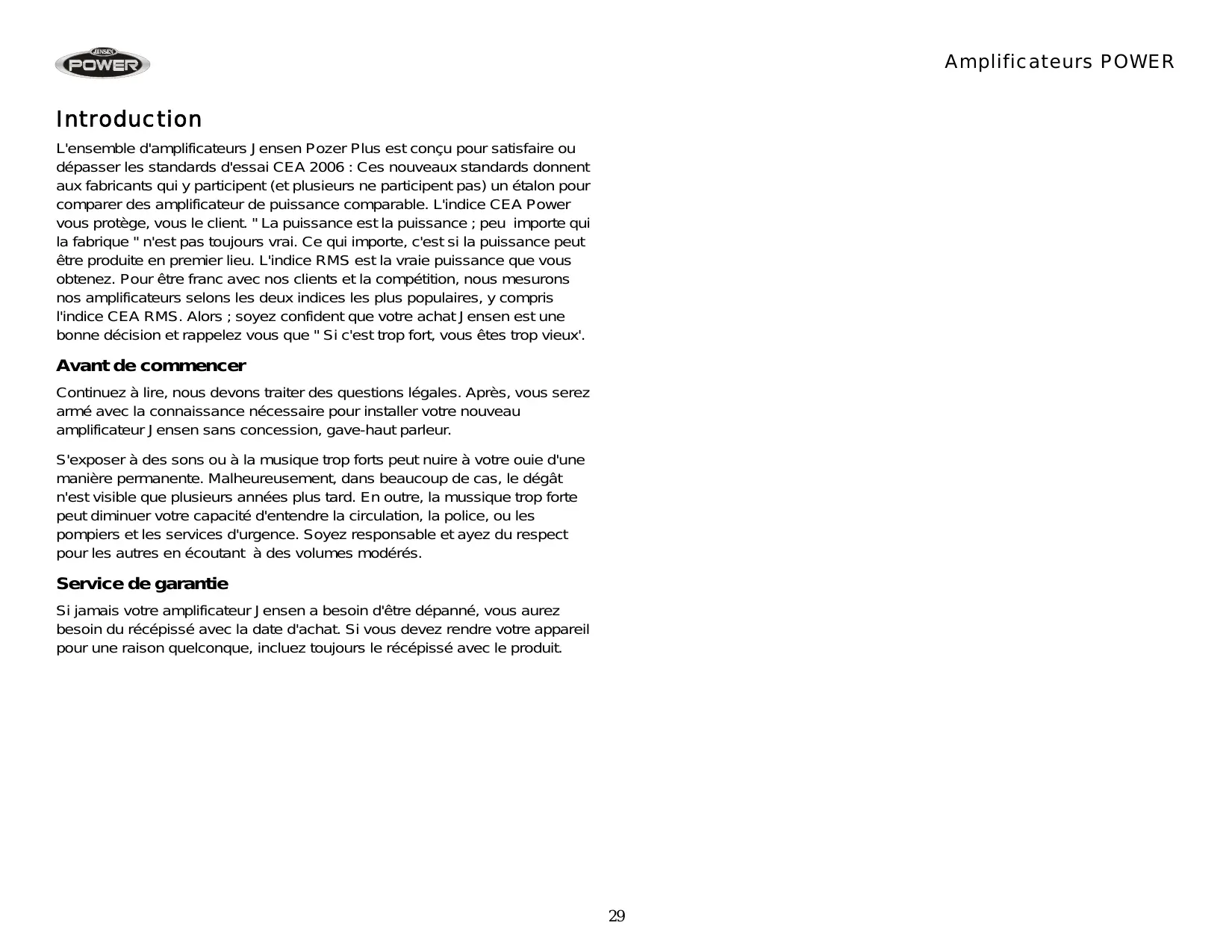 JENSEN POWER

Amplificateurs POWER

Introduction

L'ensemble d'amplificateurs Jensen Pozer Plus est conçu pour satisfaire ou dépasser les standards d'essai CEA 2006 : Ces nouveaux standards donnent aux fabricants qui y participent (et plusieurs ne participent pas) un étalon pour comparer des amplificateur de puissance comparable. L'indice CEA Power vous protège, vous le client. " La puissance est la puissance ; peu importe qui la fabrique " n'est pas toujours vrai. Ce qui importe, c'est si la puissance peut être produite en premier lieu. L'indice RMS est la vraie puissance que vous obtenez. Pour être franc avec nos clients et la compétition, nous mesurons nos amplificateurs selons les deux indices les plus populaires, y compris l'indice CEA RMS. Alors ; soyez confident que votre achat Jensen est une bonne décision et rappelez vous que " Si c'est trop fort, vous êtes trop vieux'.

Avant de commencer

Continuez à lire, nous devons traiter des questions légales. Après, vous serez armé avec la connaissance nécessaire pour installer votre nouveau amplificateur Jensen sans concession, gave-haut parleur.

S'exposer à des sons ou à la musique trop forts peut nuire à votre ouie d'une manière permanente. Malheureusement, dans beaucoup de cas, le dégât n'est visible que plusieurs années plus tard. En outre, la mussique trop forte peut diminuer votre capacité d'entendre la circulation, la police, ou les pompiers et les services d'urgence. Soyez responsable et ayez du respect pour les autres en écoutant à des volumes modérés.

Service de garantie

Si jamais votre amplificateur Jensen a besoin d'être dépanné, vous aurez besoin du récépissé avec la date d'achat. Si vous devez rendre votre appareil pour une raison quelconque, incluez toujours le récépissé avec le produit.

29